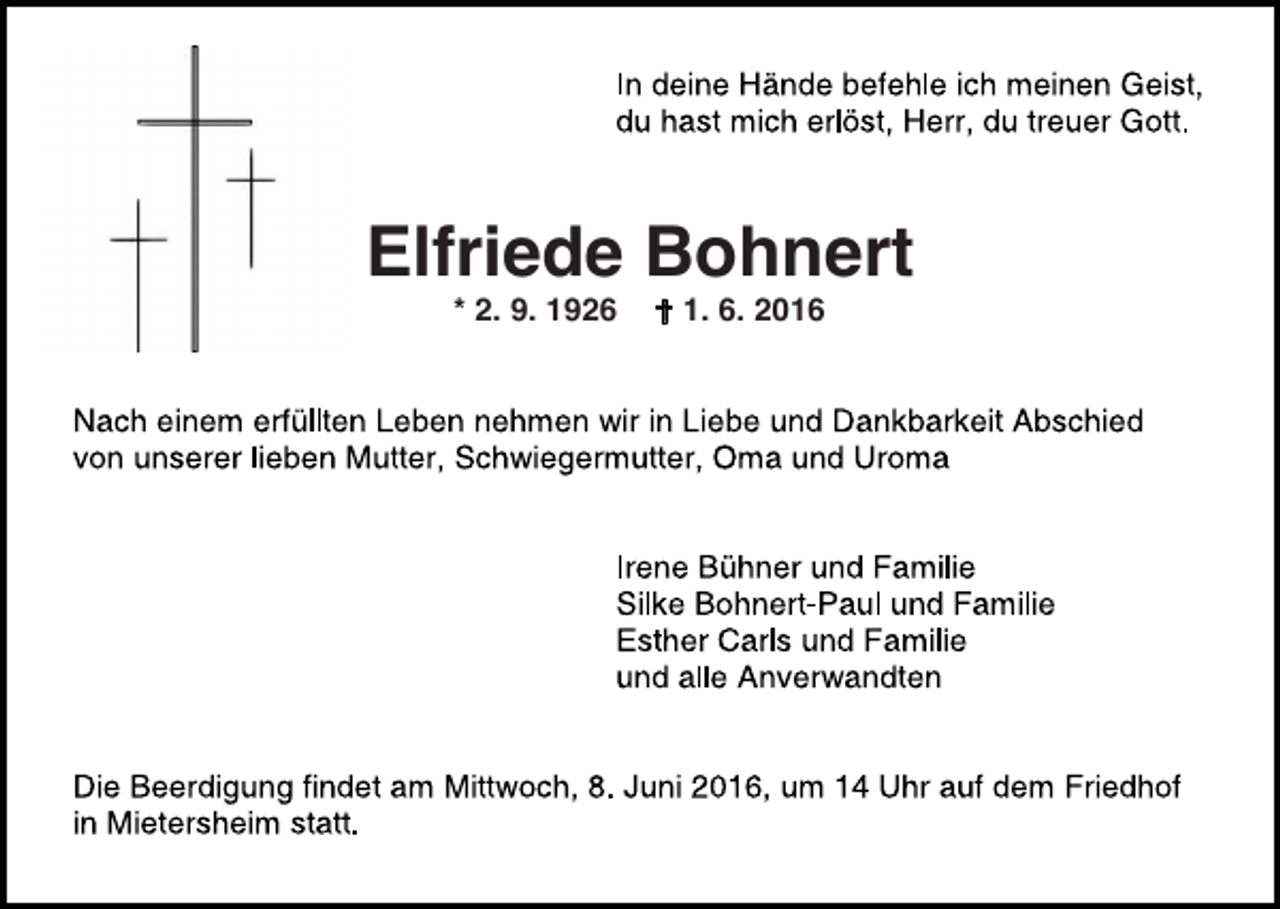 In deine Hände befehle ich meinen Geist,
du hast mich erlöst, Herr, du treuer Gott.

Elfriede Bohnert

* 2. 9. 1926 † 1. 6. 2016

Nach einem erfüllten Leben nehmen wir in Liebe und Dankbarkeit Abschied von unserer lieben Mutter, Schwiegermutter, Oma und Uroma

Irene Bühner und Familie
Silke Bohnert-Paul und Familie
Esther Carls und Familie
und alle Anverwandten

Die Beerdigung findet am Mittwoch, 8. Juni 2016, um 14 Uhr auf dem Friedhof in Mietersheim statt.